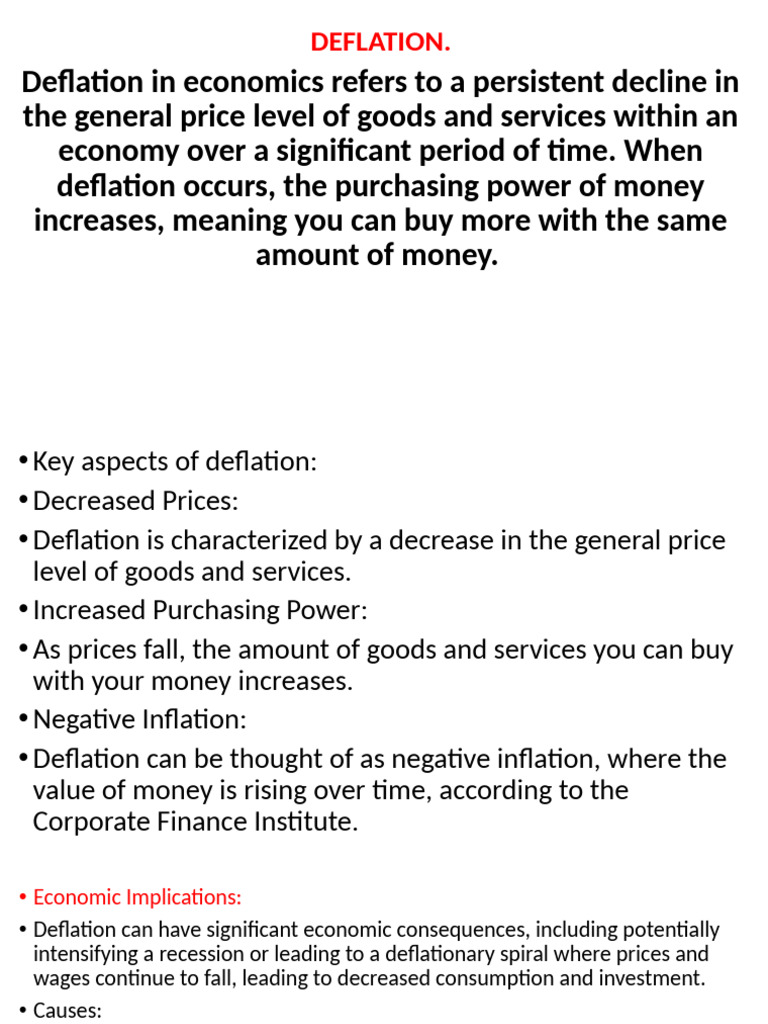 DEFLATION.

Deflation in economics refers to a persistent decline in the general price level of goods and services within an economy over a significant period of time. When deflation occurs, the purchasing power of money increases, meaning you can buy more with the same amount of money.

• Key aspects of deflation:
• Decreased Prices:
• Deflation is characterized by a decrease in the general price level of goods and services.
• Increased Purchasing Power:
• As prices fall, the amount of goods and services you can buy with your money increases.
• Negative Inflation:
• Deflation can be thought of as negative inflation, where the value of money is rising over time, according to the Corporate Finance Institute.

• Economic Implications:
• Deflation can have significant economic consequences, including potentially intensifying a recession or leading to a deflationary spiral where prices and wages continue to fall, leading to decreased consumption and investment.
• Causes: